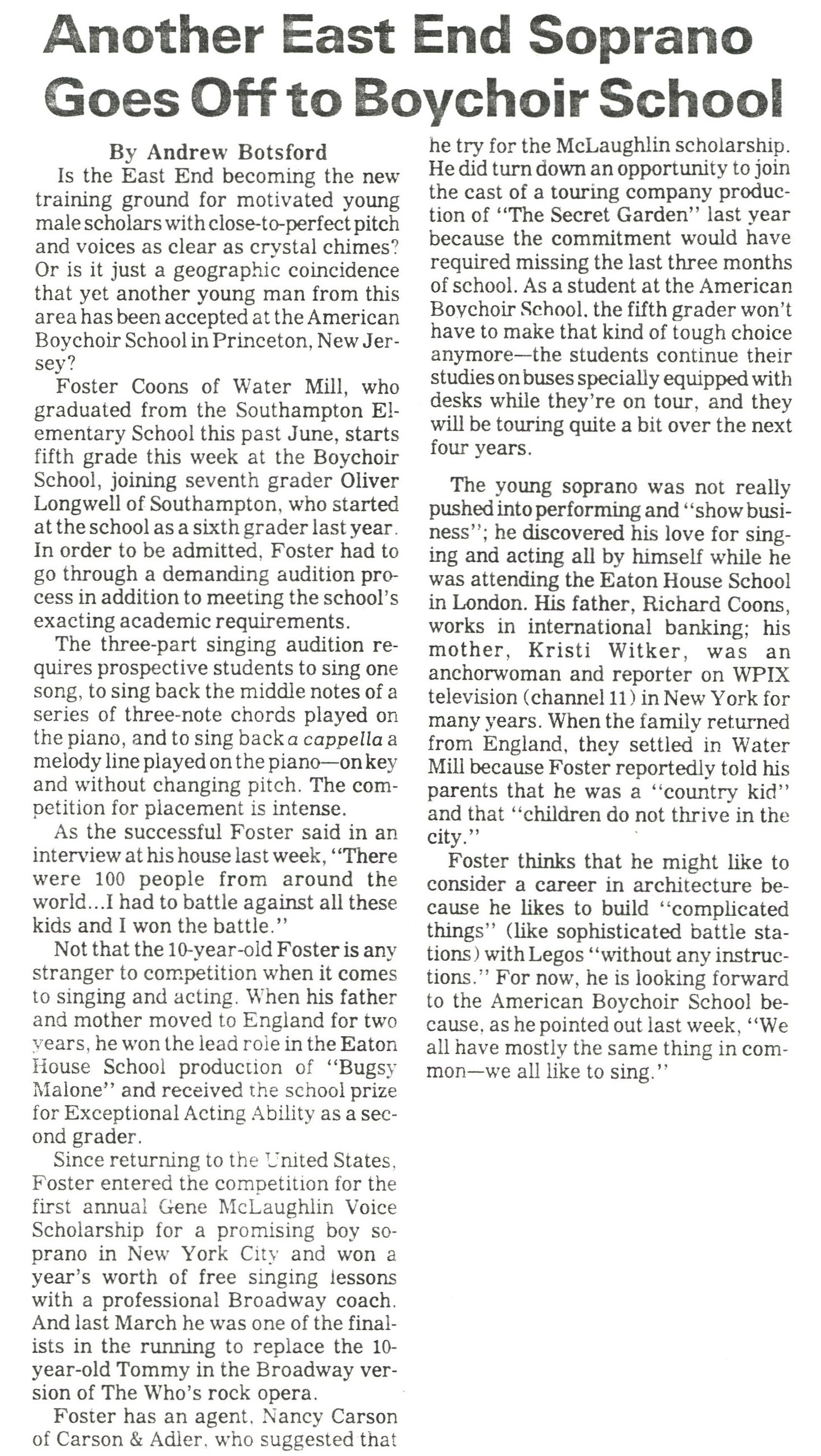 Another East End Soprano Goes Off to Boychoir School

By Andrew Botsford

Is the East End becoming the new training ground for motivated young male scholars with close-to-perfect pitch and voices as clear as crystal chimes? Or is it just a geographic coincidence that yet another young man from this area has been accepted at the American Boychoir School in Princeton, New Jersey?

Foster Coons of Water Mill, who graduated from the Southampton Elementary School this past June, starts fifth grade this week at the Boychoir School, joining seventh grader Oliver Longwell of Southampton, who started at the school as a sixth grader last year. In order to be admitted, Foster had to go through a demanding audition process in addition to meeting the school's exacting academic requirements.

The three-part singing audition requires prospective students to sing one song, to sing back the middle notes of a series of three-note chords played on the piano, and to sing back a cappella a melody line played on the piano—on key and without changing pitch. The competition for placement is intense.

As the successful Foster said in an interview at his house last week, "There were 100 people from around the world...I had to battle against all these kids and I won the battle."

Not that the 10-year-old Foster is any stranger to competition when it comes to singing and acting. When his father and mother moved to England for two years, he won the lead role in the Eaton House School production of "Bugsy Malone" and received the school prize for Exceptional Acting Ability as a second grader.

Since returning to the United States, Foster entered the competition for the first annual Gene McLaughlin Voice Scholarship for a promising boy soprano in New York City and won a year's worth of free singing lessons with a professional Broadway coach. And last March he was one of the finalists in the running to replace the 10-year-old Tommy in the Broadway version of The Who's rock opera.

Foster has an agent, Nancy Carson of Carson & Adler, who suggested that he try for the McLaughlin scholarship. He did turn down an opportunity to join the cast of a touring company production of "The Secret Garden" last year because the commitment would have required missing the last three months of school. As a student at the American Boychoir School, the fifth grader won't have to make that kind of tough choice anymore—the students continue their studies on buses specially equipped with desks while they're on tour, and they will be touring quite a bit over the next four years.

The young soprano was not really pushed into performing and "show business"; he discovered his love for singing and acting all by himself while he was attending the Eaton House School in London. His father, Richard Coons, works in international banking; his mother, Kristi Witker, was an anchorwoman and reporter on WPIX television (channel 11) in New York for many years. When the family returned from England, they settled in Water Mill because Foster reportedly told his parents that he was a "country kid" and that "children do not thrive in the city."

Foster thinks that he might like to consider a career in architecture because he likes to build "complicated things" (like sophisticated battle stations) with Legos "without any instructions." For now, he is looking forward to the American Boychoir School because, as he pointed out last week, "We all have mostly the same thing in common—we all like to sing."